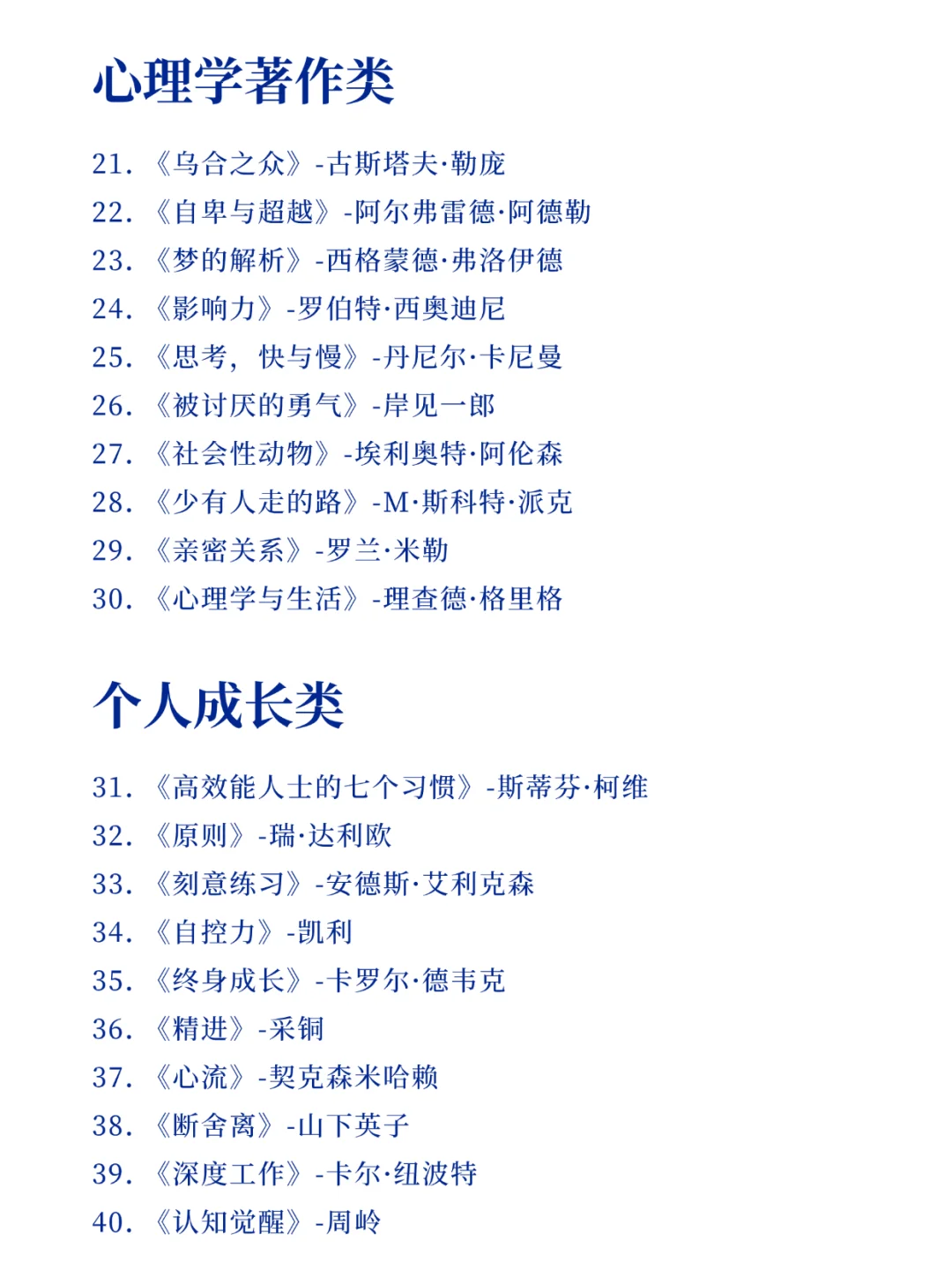 心理学著作类

21. 《乌合之众》-古斯塔夫·勒庞
22. 《自卑与超越》-阿尔弗雷德·阿德勒
23. 《梦的解析》-西格蒙德·弗洛伊德
24. 《影响力》-罗伯特·西奥迪尼
25. 《思考，快与慢》-丹尼尔·卡尼曼
26. 《被讨厌的勇气》-岸见一郎
27. 《社会性动物》-埃利奥特·阿伦森
28. 《少有人走的路》-M·斯科特·派克
29. 《亲密关系》-罗兰·米勒
30. 《心理学与生活》-理查德·格里格

个人成长类

31. 《高效能人士的七个习惯》-斯蒂芬·柯维
32. 《原则》-瑞·达利欧
33. 《刻意练习》-安德斯·艾利克森
34. 《自控力》-凯利
35. 《终身成长》-卡罗尔·德韦克
36. 《精进》-采铜
37. 《心流》-契克森米哈赖
38. 《断舍离》-山下英子
39. 《深度工作》-卡尔·纽波特
40. 《认知觉醒》-周岭